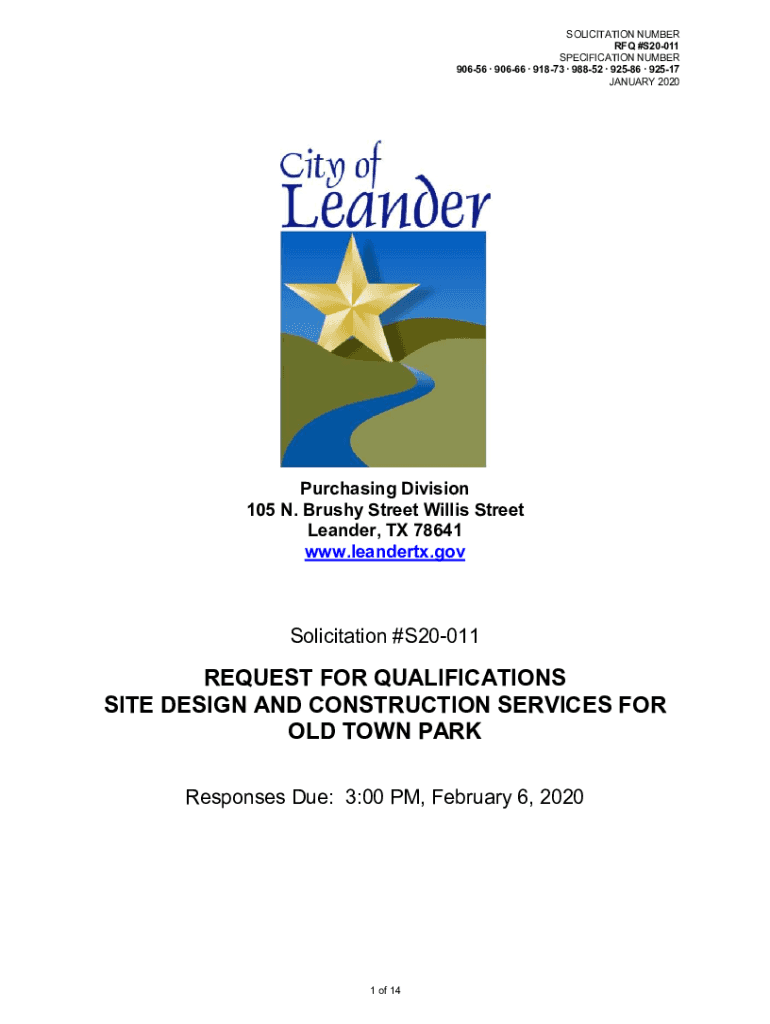 SOLICITATION NUMBER
RFQ #S20-011
SPECIFICATION NUMBER
906-56 · 906-66 · 918-73 · 988-52 · 925-86 · 925-17
JANUARY 2020

City of
Leander

Purchasing Division
105 N. Brushy Street Willis Street
Leander, TX 78641
www.leandertx.gov

Solicitation #S20-011

REQUEST FOR QUALIFICATIONS
SITE DESIGN AND CONSTRUCTION SERVICES FOR
OLD TOWN PARK

Responses Due: 3:00 PM, February 6, 2020

1 of 14